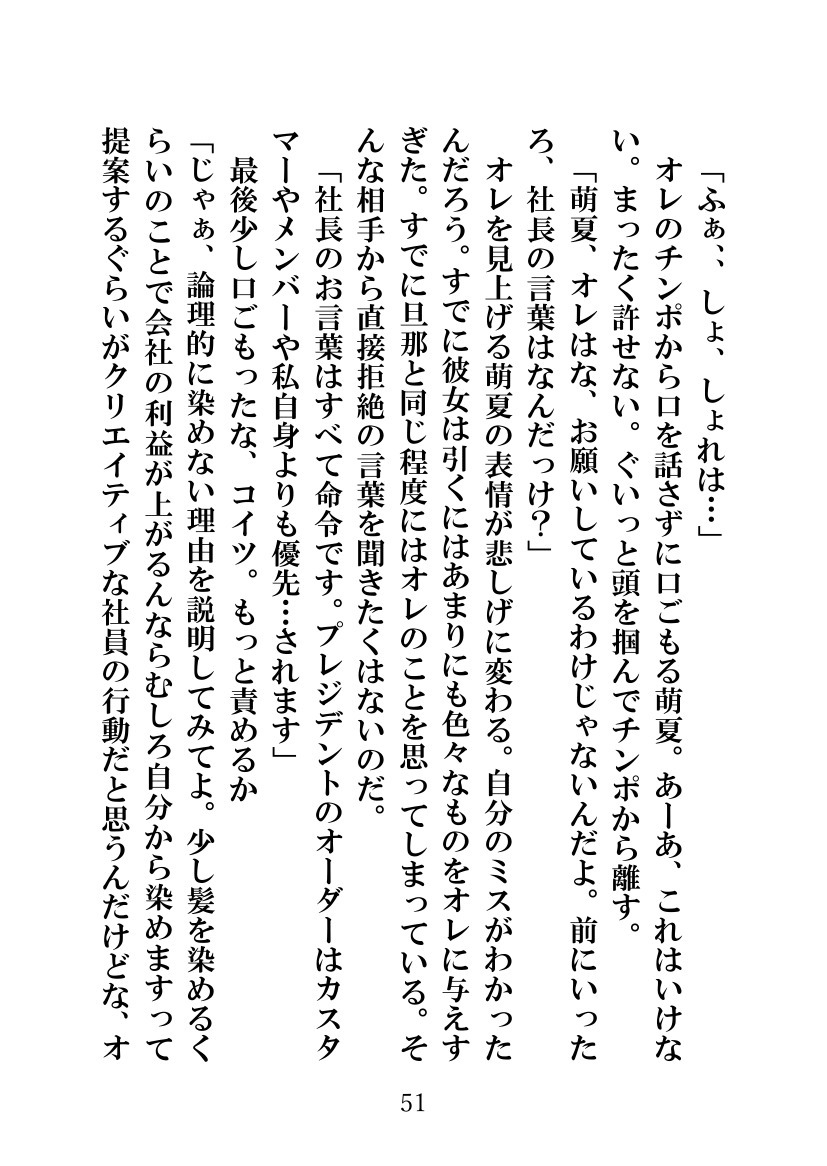 「ふぁ、、しょ、しょれは…」
オレのチンポから口を話さずに口ごもる萌夏。あーあ、これはいけない。まったく許せない。ぐいっと頭を掴んでチンポから離す。
「萌夏、オレはな、お願いしているわけじゃないんだよ。前にいったろ、社長の言葉はなんだっけ？」
オレを見上げる萌夏の表情が悲しげに変わる。自分のミスがわかったんだろう。すでに彼女は引くにはあまりにも色々なものをオレに与えすぎた。すでに旦那と同じ程度にはオレのことを思ってしまっている。そんな相手から直接拒絶の言葉を聞きたくはないのだ。
「社長のお言葉はすべて命令です。プレジデントのオーダーはカスタマーやメンバーや私自身よりも優先…されます」
最後少し口ごもったな、コイツ。もっと責めるか
「じゃぁ、論理的に染めない理由を説明してみてよ。少し髪を染めるくらいのことで会社の利益が上がるんならむしろ自分から染めますって提案するぐらいがクリエイティブな社員の行動だと思うんだけどな、オ
51